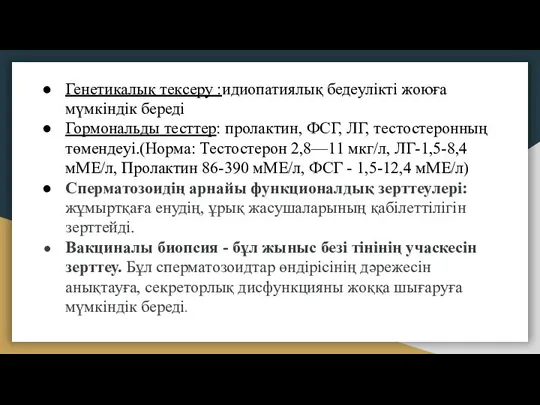 ● Генетикалық тексеру :идиопатиялық бедеулікті жоюға мүмкіндік береді
● Гормональды тесттер: пролактин, ФСГ, ЛГ, тестостеронның төмендеуі.(Норма: Тестостерон 2,8—11 мкг/л, ЛГ-1,5-8,4 мМЕ/л, Пролактин 86-390 мМЕ/л, ФСГ - 1,5-12,4 мМЕ/л)
● Сперматозоидің арнайы функционалдық зерттеулері: жұмыртқаға енудің, ұрық жасушаларының қабілеттілігін зерттейді.
● Вакциналы биопсия - бұл жыныс безі тінінің учаскесін зерттеу. Бұл сперматозоидтар өндірісінің дәрежесін анықтауға, секреторлық дисфункцияны жоққа шығаруға мүмкіндік береді.